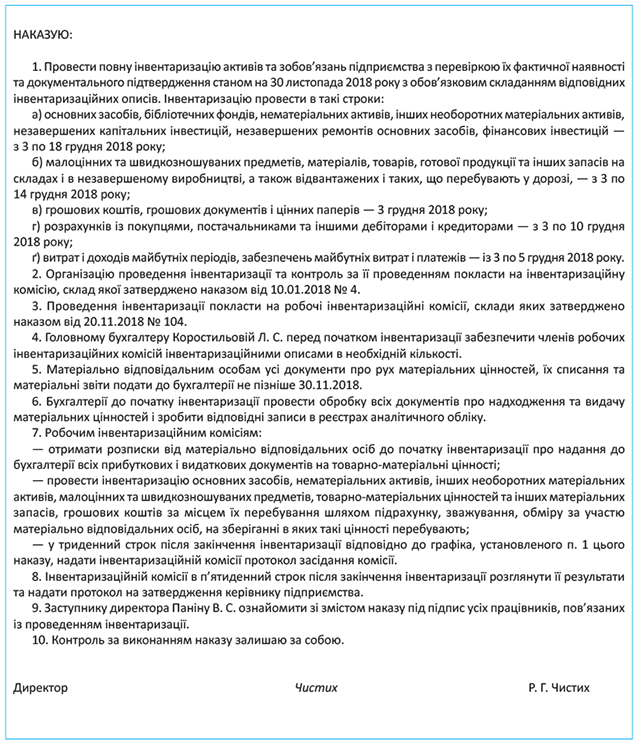 НАКАЗУЮ:

1. Провести повну інвентаризацію активів та зобов'язань підприємства з перевіркою їх фактичної наявності та документального підтвердження станом на 30 листопада 2018 року з обов'язковим складанням відповідних інвентаризаційних описів. Інвентаризацію провести в такі строки:

а) основних засобів, бібліотечних фондів, нематеріальних активів, інших необоротних матеріальних активів, незавершених капітальних інвестицій, незавершених ремонтів основних засобів, фінансових інвестицій — з 3 по 18 грудня 2018 року;

б) малоцінних та швидкозношуваних предметів, матеріалів, товарів, готової продукції та інших запасів на складах і в незавершеному виробництві, а також відвантажених і таких, що перебувають у дорозі, — з 3 по 14 грудня 2018 року;

в) грошових коштів, грошових документів і цінних паперів — 3 грудня 2018 року;

г) розрахунків із покупцями, постачальниками та іншими дебіторами і кредиторами — з 3 по 10 грудня 2018 року;

ґ) витрат і доходів майбутніх періодів, забезпечень майбутніх витрат і платежів — із 3 по 5 грудня 2018 року.

2. Організацію проведення інвентаризації та контроль за її проведенням покласти на інвентаризаційну комісію, склад якої затверджено наказом від 10.01.2018 № 4.

3. Проведення інвентаризації покласти на робочі інвентаризаційні комісії, склади яких затверджено наказом від 20.11.2018 № 104.

4. Головному бухгалтеру Коростильовій Л. С. перед початком інвентаризації забезпечити членів робочих інвентаризаційних комісій інвентаризаційними описами в необхідній кількості.

5. Матеріально відповідальним особам усі документи про рух матеріальних цінностей, їх списання та матеріальні звіти подати до бухгалтерії не пізніше 30.11.2018.

6. Бухгалтерії до початку інвентаризації провести обробку всіх документів про надходження та видачу матеріальних цінностей і зробити відповідні записи в реєстрах аналітичного обліку.

7. Робочим інвентаризаційним комісіям:

— отримати розписки від матеріально відповідальних осіб до початку інвентаризації про надання до бухгалтерії всіх прибуткових і видаткових документів на товарно-матеріальні цінності;

— провести інвентаризацію основних засобів, нематеріальних активів, інших необоротних матеріальних активів, малоцінних та швидкозношуваних предметів, товарно-матеріальних цінностей та інших матеріальних запасів, грошових коштів за місцем їх перебування шляхом підрахунку, зважування, обміру за участю матеріально відповідальних осіб, на зберіганні в яких такі цінності перебувають;

— у триденний строк після закінчення інвентаризації відповідно до графіка, установленого п. 1 цього наказу, надати інвентаризаційній комісії протокол засідання комісії.

8. Інвентаризаційній комісії в п'ятиденний строк після закінчення інвентаризації розглянути її результати та надати протокол на затвердження керівнику підприємства.

9. Заступнику директора Паніну В. С. ознайомити зі змістом наказу під підпис усіх працівників, пов'язаних із проведенням інвентаризації.

10. Контроль за виконанням наказу залишаю за собою.

Директор Чистих Р. Г. Чистих